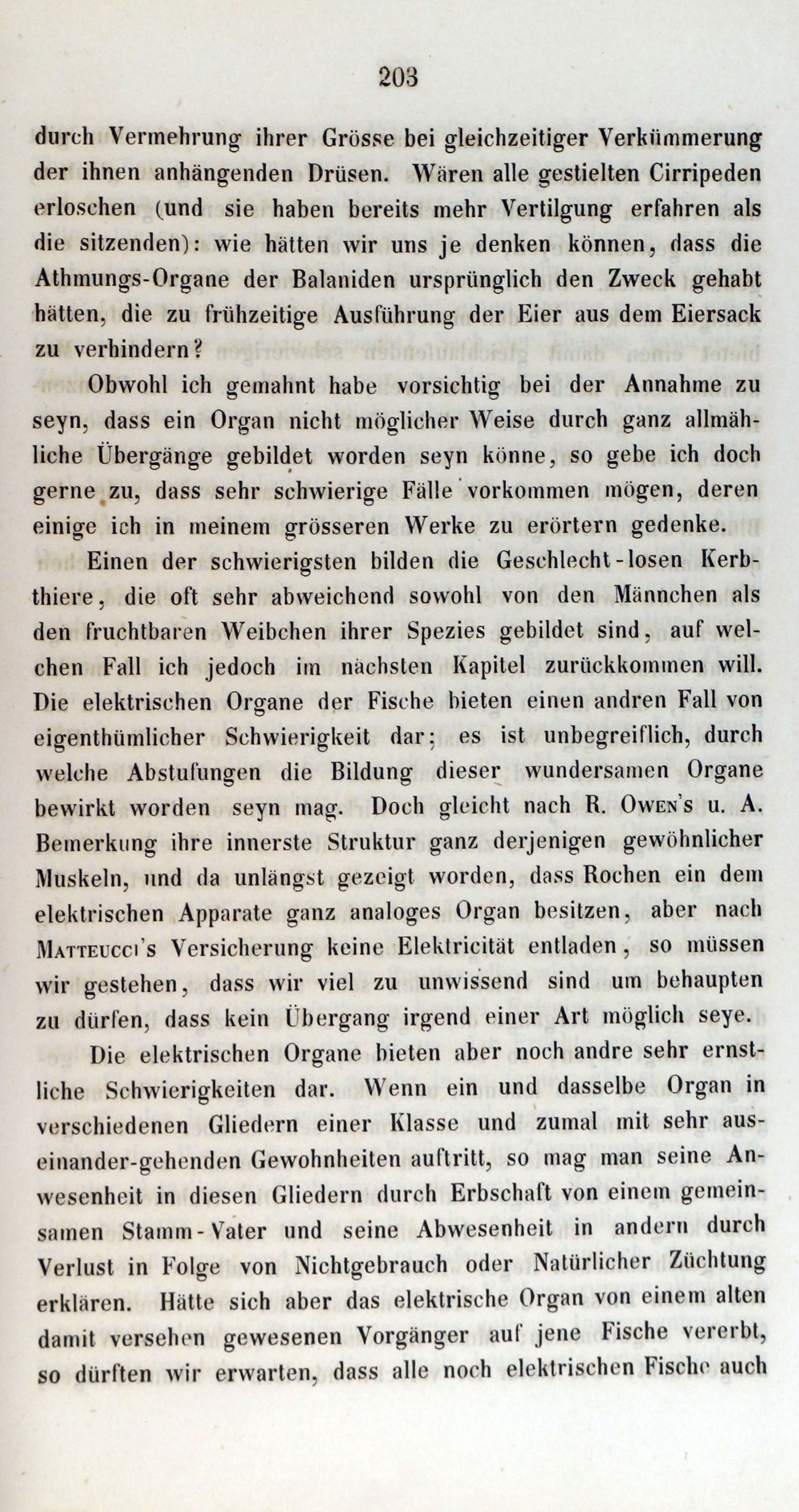 203

durch Vermehrung ihrer Grösse bei gleichzeitiger Verkümmerung der ihnen anhängenden Drüsen. Wären alle gestielten Cirripeden erloschen (und sie haben bereits mehr Vertilgung erfahren als die sitzenden): wie hätten wir uns je denken können, dass die Athmungs-Organe der Balaniden ursprünglich den Zweck gehabt hätten, die zu frühzeitige Ausführung der Eier aus dem Eiersack zu verhindern?

Obwohl ich gemahnt habe vorsichtig bei der Annahme zu seyn, dass ein Organ nicht möglicher Weise durch ganz allmähliche Übergänge gebildet worden seyn könne, so gebe ich doch gerne zu, dass sehr schwierige Fälle vorkommen mögen, deren einige ich in meinem grösseren Werke zu erörtern gedenke.

Einen der schwierigsten bilden die Geschlecht-losen Kerbthiere, die oft sehr abweichend sowohl von den Männchen als den fruchtbaren Weibchen ihrer Spezies gebildet sind, auf welchen Fall ich jedoch im nächsten Kapitel zurückkommen will. Die elektrischen Organe der Fische bieten einen andren Fall von eigenthümlicher Schwierigkeit dar; es ist unbegreiflich, durch welche Abstufungen die Bildung dieser wundersamen Organe bewirkt worden seyn mag. Doch gleicht nach R. Owen's u. A. Bemerkung ihre innerste Struktur ganz derjenigen gewöhnlicher Muskeln, und da unlängst gezeigt worden, dass Rochen ein dem elektrischen Apparate ganz analoges Organ besitzen, aber nach Matteucci's Versicherung keine Elektricität entladen, so müssen wir gestehen, dass wir viel zu unwissend sind um behaupten zu dürfen, dass kein Übergang irgend einer Art möglich seye.

Die elektrischen Organe bieten aber noch andre sehr ernstliche Schwierigkeiten dar. Wenn ein und dasselbe Organ in verschiedenen Gliedern einer Klasse und zumal mit sehr auseinander-gehenden Gewohnheiten auftritt, so mag man seine Anwesenheit in diesen Gliedern durch Erbschaft von einem gemeinsamen Stamm-Vater und seine Abwesenheit in andern durch Verlust in Folge von Nichtgebrauch oder Natürlicher Züchtung erklären. Hätte sich aber das elektrische Organ von einem alten damit versehen gewesenen Vorgänger auf jene Fische vererbt, so dürften wir erwarten, dass alle noch elektrischen Fische auch